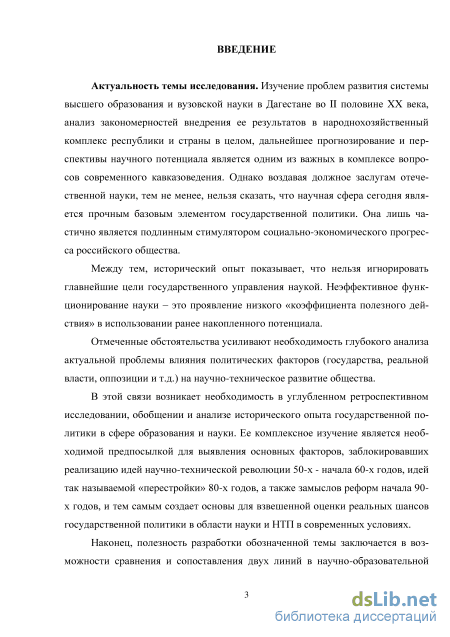 ВВЕДЕНИЕ

Актуальность темы исследования. Изучение проблем развития системы высшего образования и вузовской науки в Дагестане во II половине XX века, анализ закономерностей внедрения ее результатов в народнохозяйственный комплекс республики и страны в целом, дальнейшее прогнозирование и перспективы научного потенциала является одним из важных в комплексе вопросов современного кавказоведения. Однако воздавая должное заслугам отечественной науки, тем не менее, нельзя сказать, что научная сфера сегодня является прочным базовым элементом государственной политики. Она лишь частично является подлинным стимулятором социально-экономического прогресса российского общества.

Между тем, исторический опыт показывает, что нельзя игнорировать главнейшие цели государственного управления наукой. Неэффективное функционирование науки – это проявление низкого «коэффициента полезного действия» в использовании ранее накопленного потенциала.

Отмеченные обстоятельства усиливают необходимость глубокого анализа актуальной проблемы влияния политических факторов (государства, реальной власти, оппозиции и т.д.) на научно-техническое развитие общества.

В этой связи возникает необходимость в углубленном ретроспективном исследовании, обобщении и анализе исторического опыта государственной политики в сфере образования и науки. Ее комплексное изучение является необходимой предпосылкой для выявления основных факторов, заблокировавших реализацию идей научно-технической революции 50-х - начала 60-х годов, идей так называемой «перестройки» 80-х годов, а также замыслов реформ начала 90-х годов, и тем самым создает основы для взвешенной оценки реальных шансов государственной политики в области науки и НТП в современных условиях.

Наконец, полезность разработки обозначенной темы заключается в возможности сравнения и сопоставления двух линий в научно-образовательной

3

dsLib.net
библиотека диссертаций